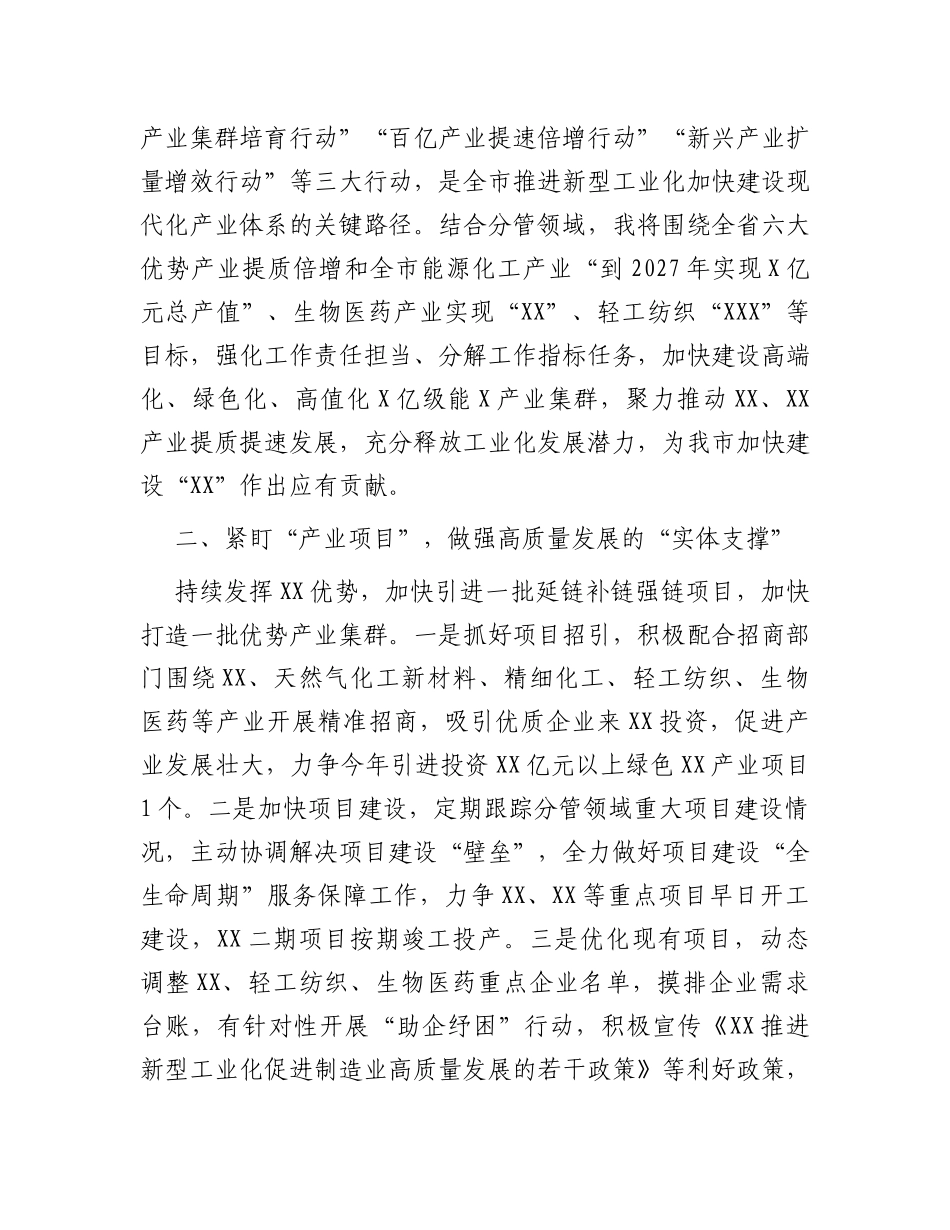 产业集群培育行动”“百亿产业提速倍增行动”“新兴产业扩量增效行动”等三大行动，是全市推进新型工业化加快建设现代化产业体系的关键路径。结合分管领域，我将围绕全省六大优势产业提质倍增和全市能源化工产业“到2027年实现X亿元总产值”、生物医药产业实现“XX”、轻工纺织“XXX”等目标，强化工作责任担当、分解工作指标任务，加快建设高端化、绿色化、高值化X亿级能X产业集群，聚力推动XX、XX产业提质提速发展，充分释放工业化发展潜力，为我市加快建设“XX”作出应有贡献。

二、紧盯“产业项目”，做强高质量发展的“实体支撑”

持续发挥XX优势，加快引进一批延链补链强链项目，加快打造一批优势产业集群。一是抓好项目招引，积极配合招商部门围绕XX、天然气化工新材料、精细化工、轻工纺织、生物医药等产业开展精准招商，吸引优质企业来XX投资，促进产业发展壮大，力争今年引进投资XX亿元以上绿色XX产业项目1个。二是加快项目建设，定期跟踪分管领域重大项目建设情况，主动协调解决项目建设“壁垒”，全力做好项目建设“全生命周期”服务保障工作，力争XX、XX等重点项目早日开工建设，XX二期项目按期竣工投产。三是优化现有项目，动态调整XX、轻工纺织、生物医药重点企业名单，摸排企业需求台账，有针对性开展“助企纾困”行动，积极宣传《XX推进新型工业化促进制造业高质量发展的若干政策》等利好政策，